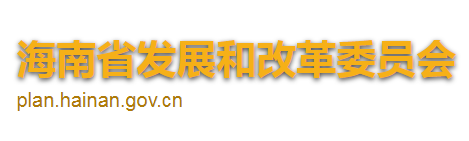 海南省发展和改革委员会
plan.hainan.gov.cn